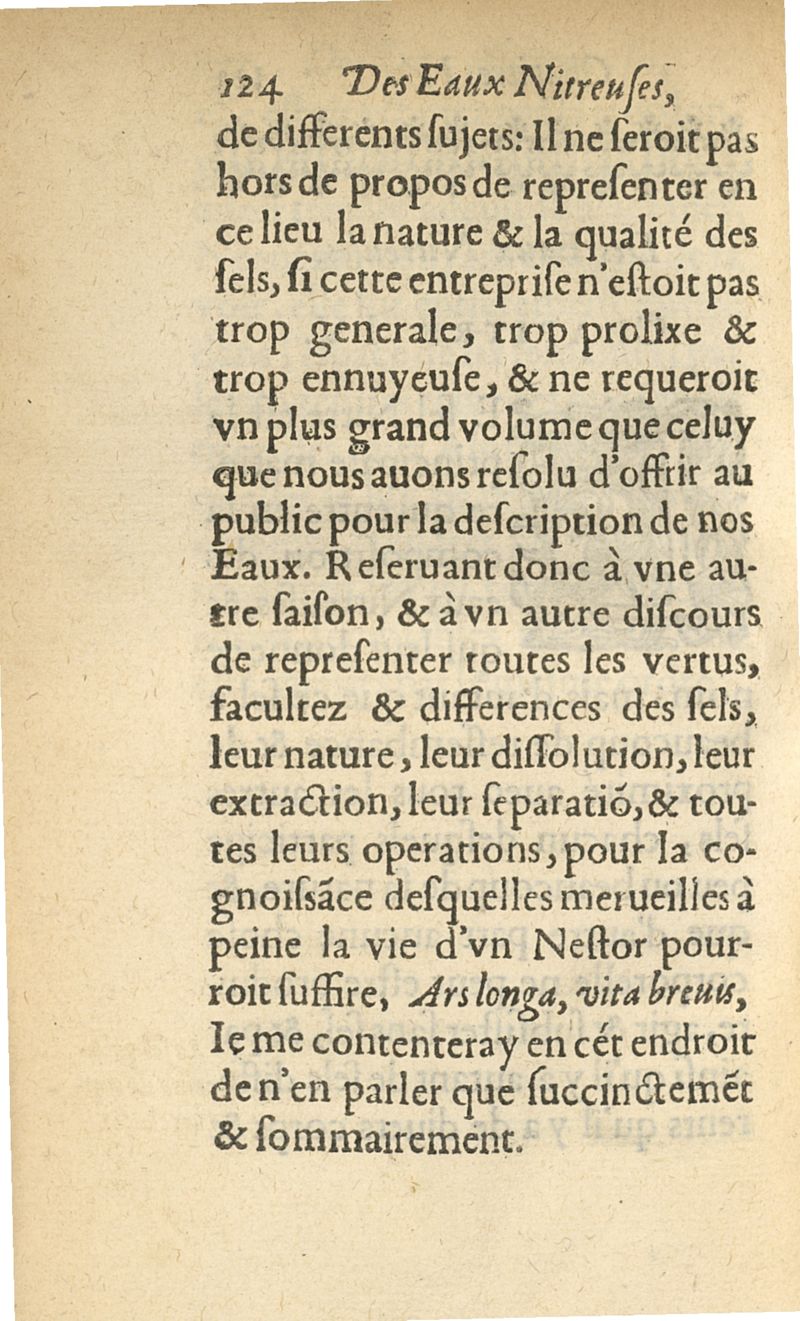 124 Des Eaux Nitreuſes,

de differents ſujets: Il ne ſeroit pas hors de propos de repreſenter en ce lieu la nature & la qualité des ſels, ſi cette entrepriſe n'eſtoit pas trop generale, trop prolixe & trop ennuyeuſe, & ne requeroit vn plus grand volume que celuy que nous auons reſolu d'offrir au public pour la deſcription de nos Eaux. Reſeruant donc à vne autre ſaiſon, & à vn autre diſcours de repreſenter toutes les vertus, facultez & differences des ſels, leur nature, leur diſſolution, leur extraction, leur ſeparatiõ, & toutes leurs operations, pour la cognoiſsãce deſquelles merueilles à peine la vie d'vn Neſtor pourroit ſuffire, Ars longa, vita breuis, Ie me contenteray en cét endroit de n'en parler que ſuccinctemẽt & ſommairement.